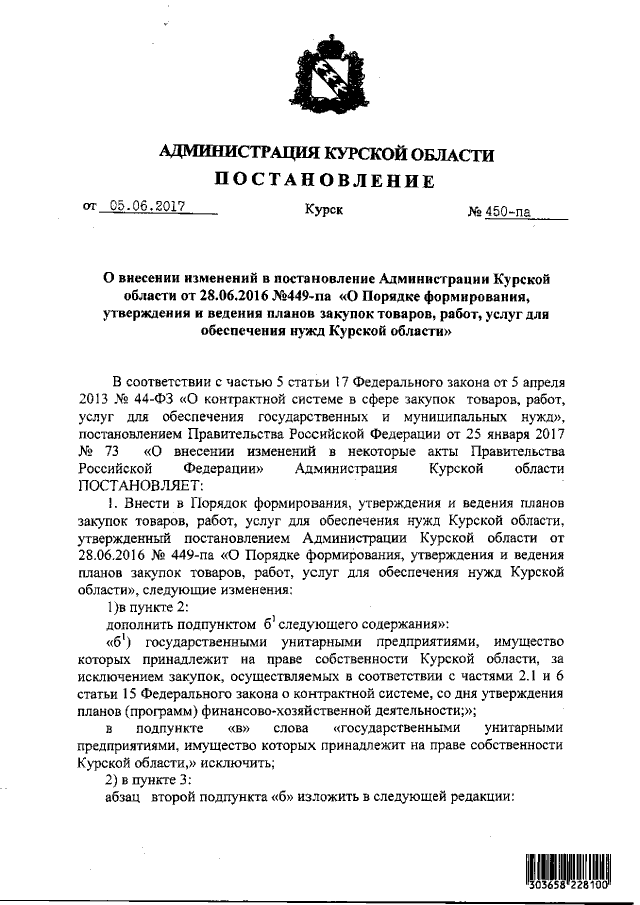 АДМИНИСТРАЦИЯ КУРСКОЙ ОБЛАСТИ
ПОСТАНОВЛЕНИЕ

от 05.06.2017 Курск № 450-па

О внесении изменений в постановление Администрации Курской области от 28.06.2016 №449-па «О Порядке формирования, утверждения и ведения планов закупок товаров, работ, услуг для обеспечения нужд Курской области»

В соответствии с частью 5 статьи 17 Федерального закона от 5 апреля 2013 № 44-ФЗ «О контрактной системе в сфере закупок товаров, работ, услуг для обеспечения государственных и муниципальных нужд», постановлением Правительства Российской Федерации от 25 января 2017 № 73 «О внесении изменений в некоторые акты Правительства Российской Федерации» Администрация Курской области ПОСТАНОВЛЯЕТ:

1. Внести в Порядок формирования, утверждения и ведения планов закупок товаров, работ, услуг для обеспечения нужд Курской области, утвержденный постановлением Администрации Курской области от 28.06.2016 № 449-па «О Порядке формирования, утверждения и ведения планов закупок товаров, работ, услуг для обеспечения нужд Курской области», следующие изменения:

1)в пункте 2:

дополнить подпунктом $б^1$ следующего содержания»:

«$б^1$) государственными унитарными предприятиями, имущество которых принадлежит на праве собственности Курской области, за исключением закупок, осуществляемых в соответствии с частями 2.1 и 6 статьи 15 Федерального закона о контрактной системе, со дня утверждения планов (программ) финансово-хозяйственной деятельности;»;

в подпункте «в» слова «государственными унитарными предприятиями, имущество которых принадлежит на праве собственности Курской области,» исключить;

2) в пункте 3:

абзац второй подпункта «б» изложить в следующей редакции:

303658 228100